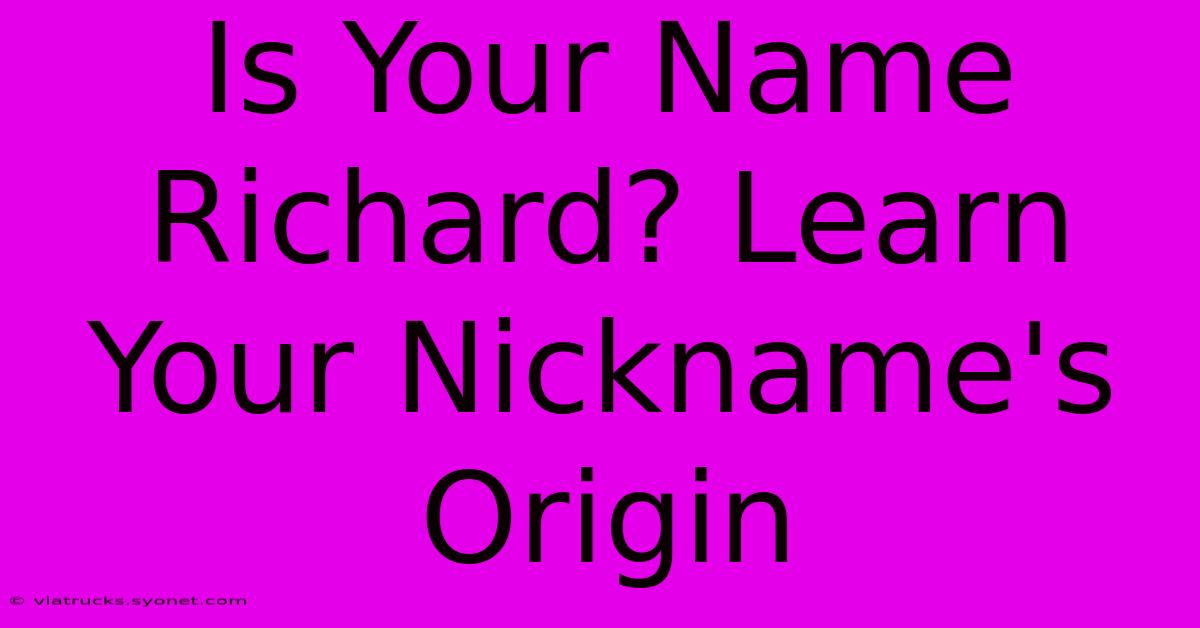 Is Your Name Richard? Learn Your Nickname's Origin

© viatrucks.syonet.com